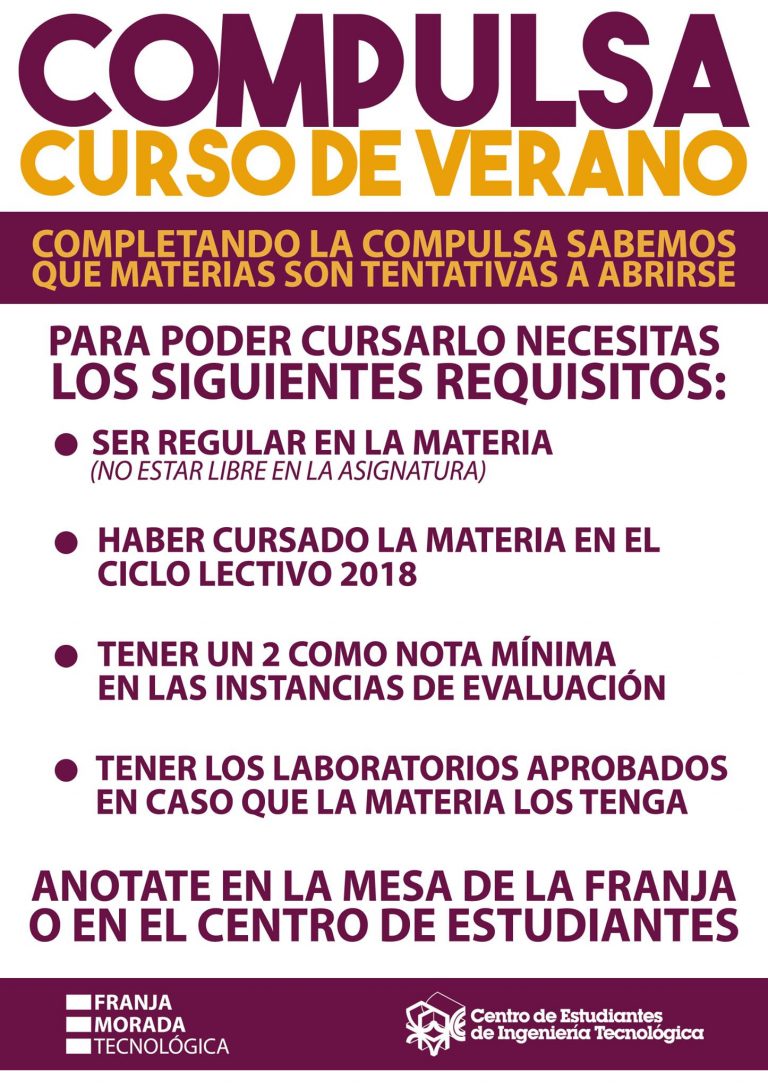 COMPULSA
CURSO DE VERANO

COMPLETANDO LA COMPULSA SABEMOS QUE MATERIAS SON TENTATIVAS A ABRIRSE

PARA PODER CURSARLO NECESITAS LOS SIGUIENTES REQUISITOS:

• SER REGULAR EN LA MATERIA
(NO ESTAR LIBRE EN LA ASIGNATURA)

• HABER CURSADO LA MATERIA EN EL CICLO LECTIVO 2018

• TENER UN 2 COMO NOTA MÍNIMA EN LAS INSTANCIAS DE EVALUACIÓN

• TENER LOS LABORATORIOS APROBADOS EN CASO QUE LA MATERIA LOS TENGA

ANOTATE EN LA MESA DE LA FRANJA O EN EL CENTRO DE ESTUDIANTES

FRANJA
MORADA
TECNOLÓGICA

Centro de Estudiantes
de Ingeniería Tecnológica